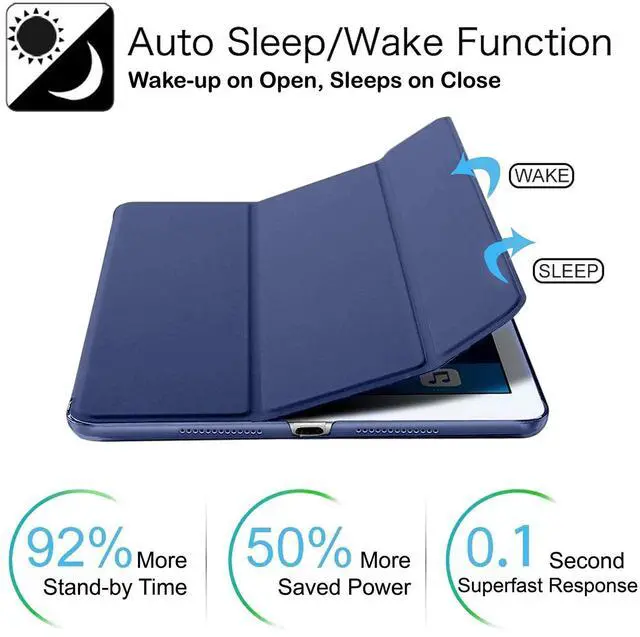 Auto Sleep/Wake Function
Wake-up on Open, Sleeps on Close

WAKE

SLEEP

92% More
Stand-by Time

50% More
Saved Power

0.1 Second
Superfast Response